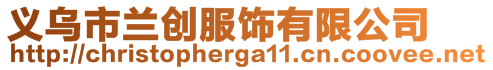 义乌市兰创服饰有限公司
http://christopherga11.cn.coovee.net